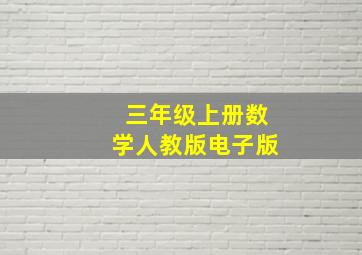 三年级上册数学人教版电子版